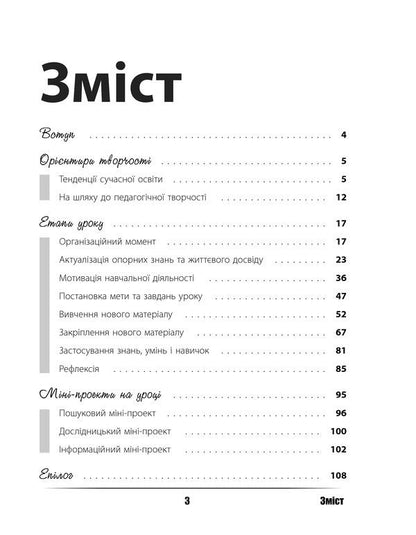 Зміст

Вступ 4

Орієнтири творчості 5

Тенденції сучасної освіти 5

На шляху до педагогічної творчості 12

Етапи уроку 17

Організаційний момент 17

Актуалізація опорних знань та життєвого досвіду 23

Мотивація навчальної діяльності 36

Постановка мети та завдань уроку 47

Вивчення нового матеріалу 52

Закріплення нового матеріалу 67

Застосування знань, умінь і навичок 81

Рефлексія 85

Міні-проекти на уроці 95

Пошуковий міні-проект 96

Дослідницький міні-проект 100

Інформаційний міні-проект 102

Епілог 108

3 Зміст